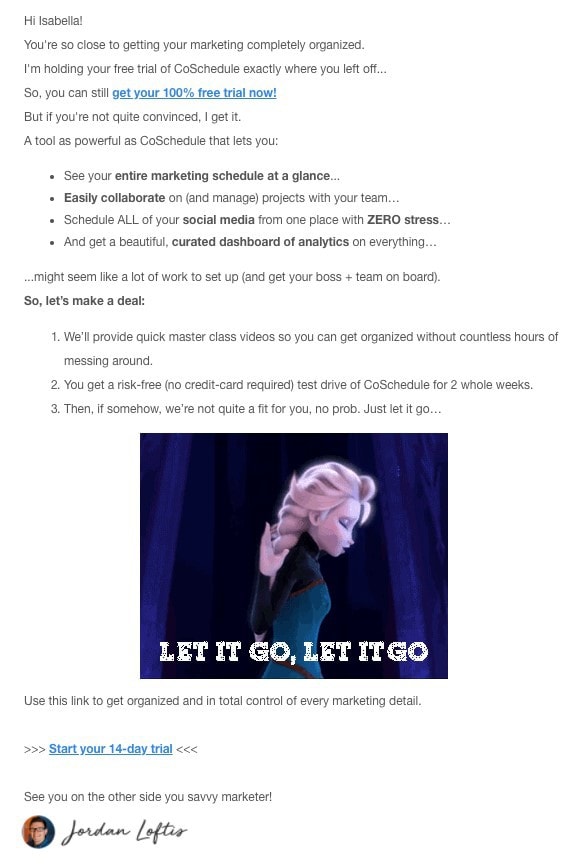 Hi Isabella!

You're so close to getting your marketing completely organized.

I'm holding your free trial of CoSchedule exactly where you left off...

So, you can still get your 100% free trial now!

But if you're not quite convinced, I get it.

A tool as powerful as CoSchedule that lets you:

- See your entire marketing schedule at a glance...
- Easily collaborate on (and manage) projects with your team...
- Schedule ALL of your social media from one place with ZERO stress...
- And get a beautiful, curated dashboard of analytics on everything...

...might seem like a lot of work to set up (and get your boss + team on board).

So, let's make a deal:

1. We'll provide quick master class videos so you can get organized without countless hours of messing around.
2. You get a risk-free (no credit-card required) test drive of CoSchedule for 2 whole weeks.
3. Then, if somehow, we're not quite a fit for you, no prob. Just let it go...

LET IT GO, LET IT GO

Use this link to get organized and in total control of every marketing detail.

>>> Start your 14-day trial <<<

See you on the other side you savvy marketer!

Jordan Loftis